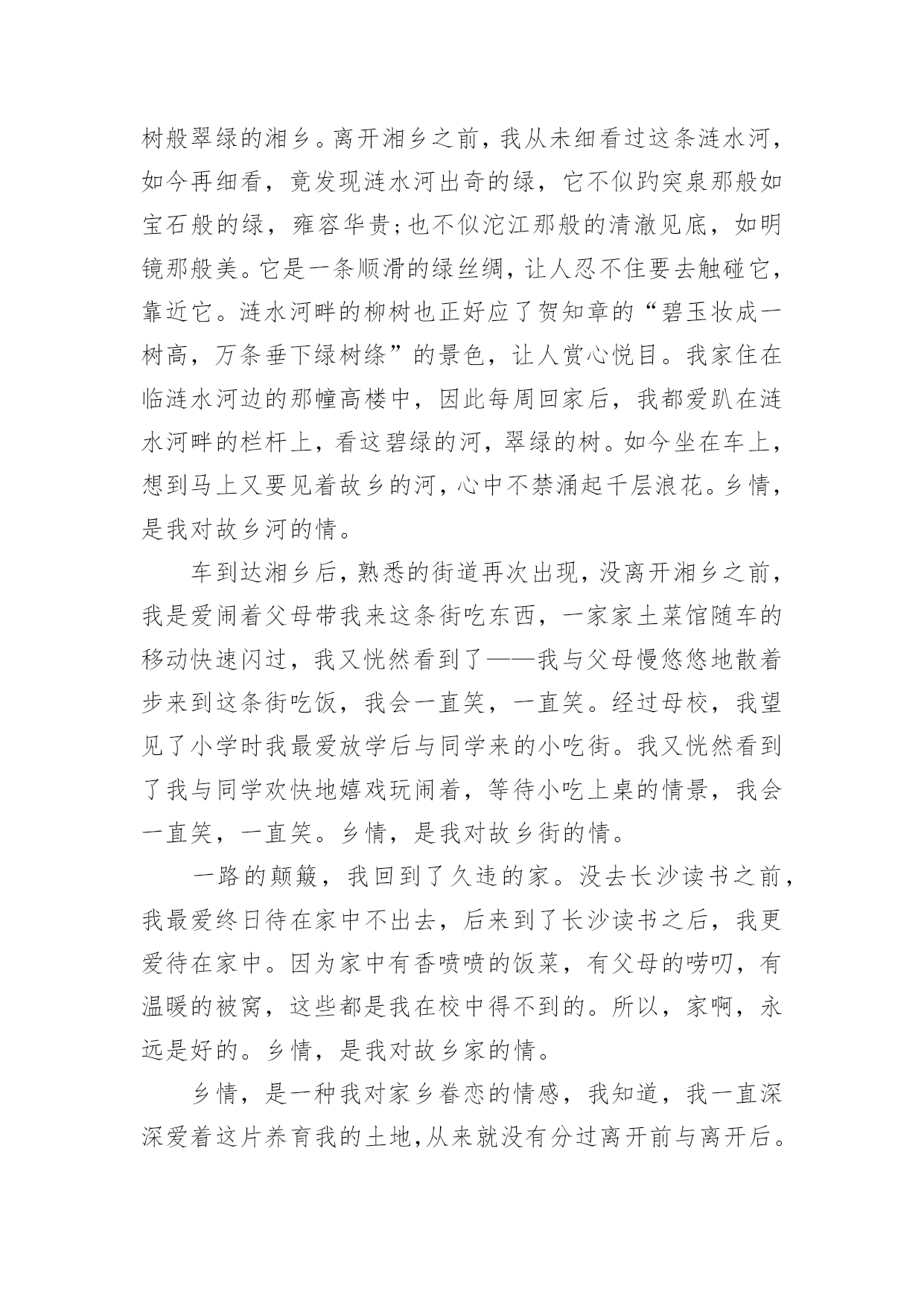 树般翠绿的湘乡。离开湘乡之前，我从未细看过这条涟水河，如今再细看，竟发现涟水河出奇的绿，它不似趵突泉那般如宝石般的绿，雍容华贵;也不似沱江那般的清澈见底，如明镜那般美。它是一条顺滑的绿丝绸，让人忍不住要去触碰它，靠近它。涟水河畔的柳树也正好应了贺知章的“碧玉妆成一树高，万条垂下绿树绦”的景色，让人赏心悦目。我家住在临涟水河边的那幢高楼中，因此每周回家后，我都爱趴在涟水河畔的栏杆上，看这碧绿的河，翠绿的树。如今坐在车上，想到马上又要见着故乡的河，心中不禁涌起千层浪花。乡情，是我对故乡河的情。

车到达湘乡后，熟悉的街道再次出现，没离开湘乡之前，我是爱闹着父母带我来这条街吃东西，一家家土菜馆随车的移动快速闪过，我又恍然看到了——我与父母慢悠悠地散着步来到这条街吃饭，我会一直笑，一直笑。经过母校，我望见了小学时我最爱放学后与同学来的小吃街。我又恍然看到了我与同学欢快地嬉戏玩闹着，等待小吃上桌的情景，我会一直笑，一直笑。乡情，是我对故乡街的情。

一路的颠簸，我回到了久违的家。没去长沙读书之前，我最爱终日待在家中不出去，后来到了长沙读书之后，我更爱待在家中。因为家中有香喷喷的饭菜，有父母的唠叨，有温暖的被窝，这些都是我在校中得不到的。所以，家啊，永远是好的。乡情，是我对故乡家的情。

乡情，是一种我对家乡眷恋的情感，我知道，我一直深深爱着这片养育我的土地,从来就没有分过离开前与离开后。